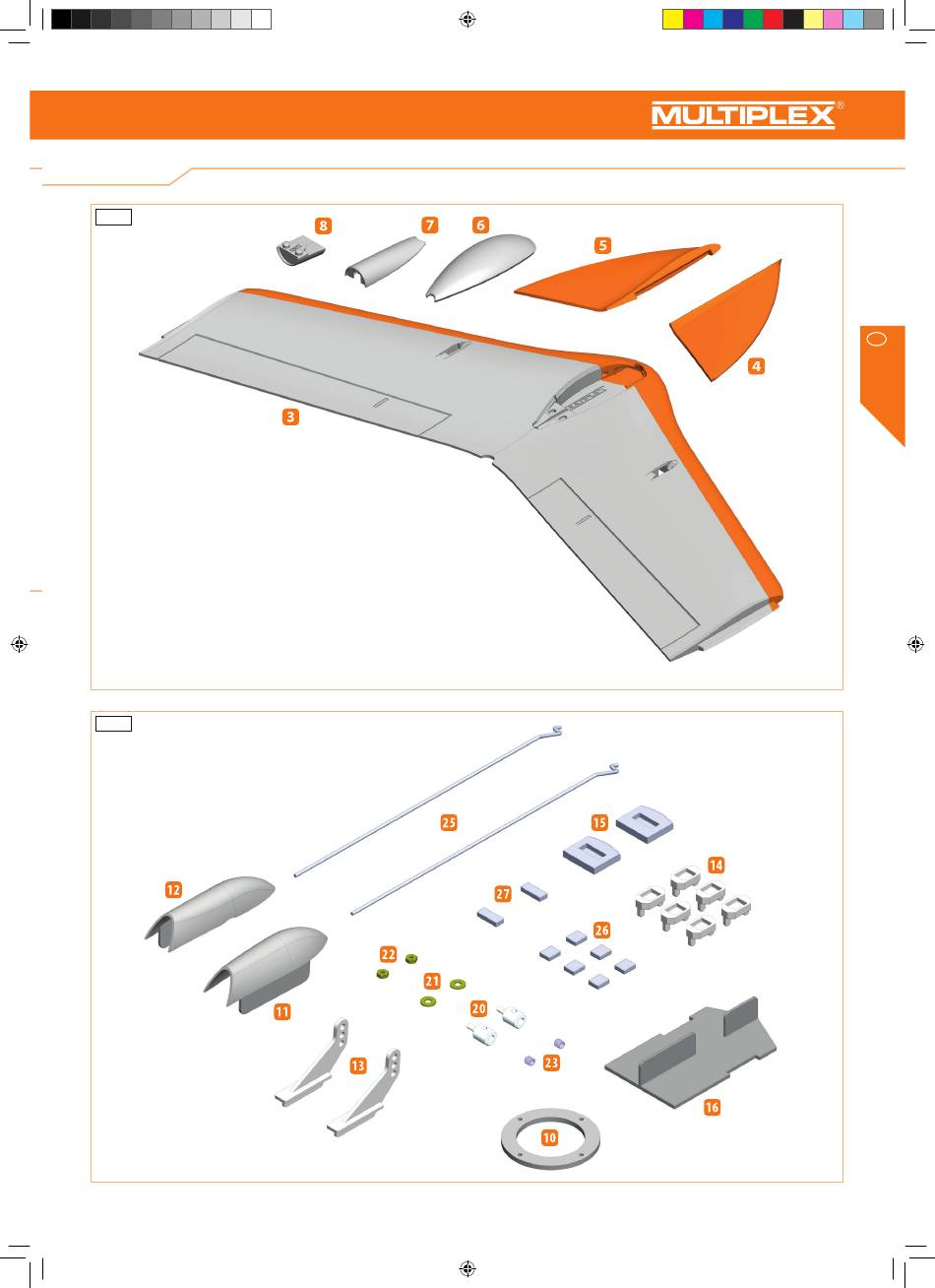 MULTIPLEX®

8
7
6
5
4
3

25
15
14
12
27
26
22
21
20
11
13
23
16
10